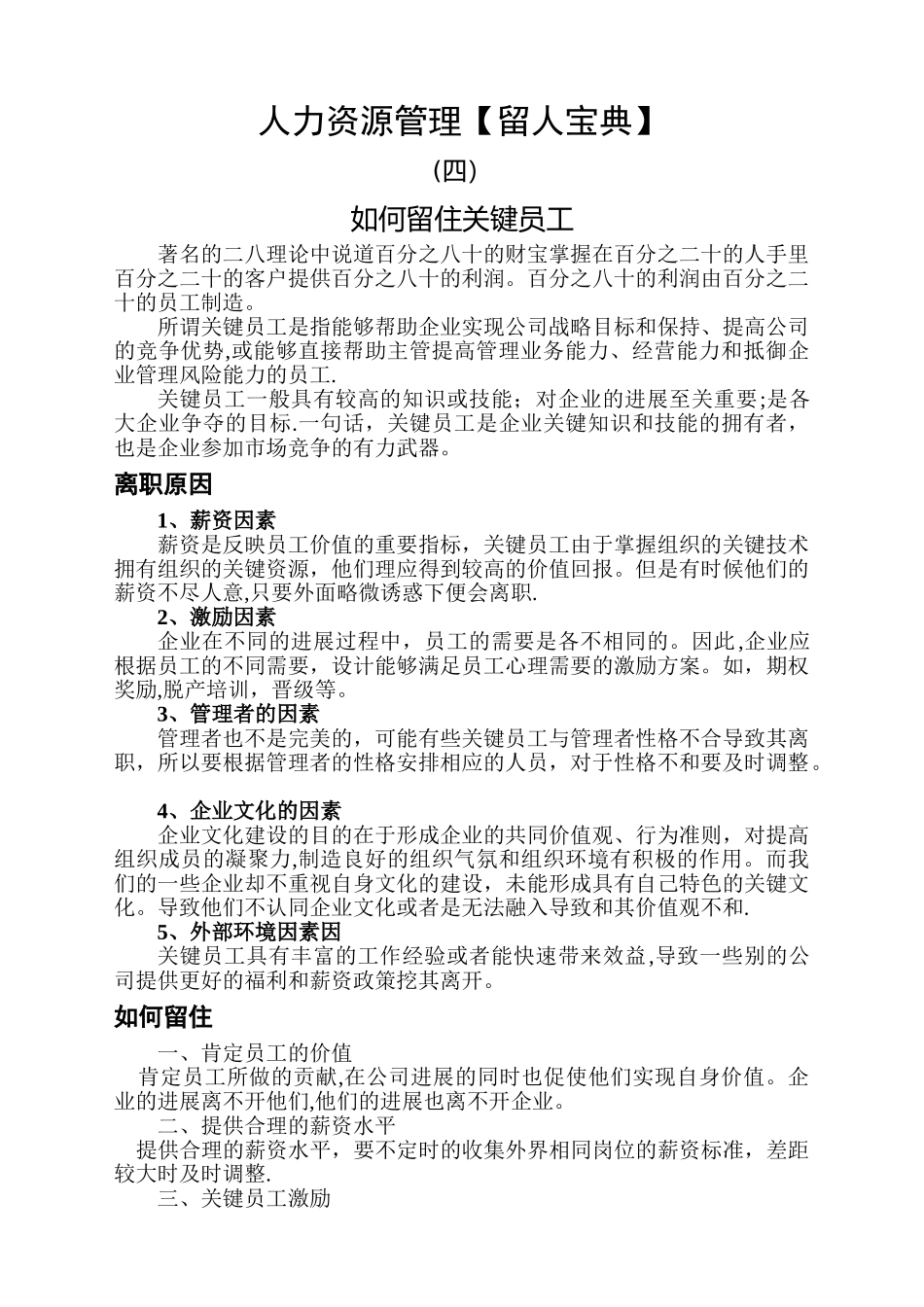 人力资源管理【留人宝典】

(四)

如何留住关键员工

著名的二八理论中说道百分之八十的财宝掌握在百分之二十的人手里百分之二十的客户提供百分之八十的利润。百分之八十的利润由百分之二十的员工制造。

所谓关键员工是指能够帮助企业实现公司战略目标和保持、提高公司的竞争优势,或能够直接帮助主管提高管理业务能力、经营能力和抵御企业管理风险能力的员工.

关键员工一般具有较高的知识或技能；对企业的进展至关重要;是各大企业争夺的目标.一句话，关键员工是企业关键知识和技能的拥有者，也是企业参加市场竞争的有力武器。

离职原因

1、薪资因素

薪资是反映员工价值的重要指标，关键员工由于掌握组织的关键技术拥有组织的关键资源，他们理应得到较高的价值回报。但是有时候他们的薪资不尽人意,只要外面略微诱惑下便会离职.

2、激励因素

企业在不同的进展过程中，员工的需要是各不相同的。因此,企业应根据员工的不同需要，设计能够满足员工心理需要的激励方案。如，期权奖励,脱产培训，晋级等。

3、管理者的因素

管理者也不是完美的，可能有些关键员工与管理者性格不合导致其离职，所以要根据管理者的性格安排相应的人员，对于性格不和要及时调整。

4、企业文化的因素

企业文化建设的目的在于形成企业的共同价值观、行为准则，对提高组织成员的凝聚力,制造良好的组织气氛和组织环境有积极的作用。而我们的一些企业却不重视自身文化的建设，未能形成具有自己特色的关键文化。导致他们不认同企业文化或者是无法融入导致和其价值观不和.

5、外部环境因素因

关键员工具有丰富的工作经验或者能快速带来效益,导致一些别的公司提供更好的福利和薪资政策挖其离开。

如何留住

一、肯定员工的价值

肯定员工所做的贡献,在公司进展的同时也促使他们实现自身价值。企业的进展离不开他们,他们的进展也离不开企业。

二、提供合理的薪资水平

提供合理的薪资水平，要不定时的收集外界相同岗位的薪资标准，差距较大时及时调整.

三、关键员工激励